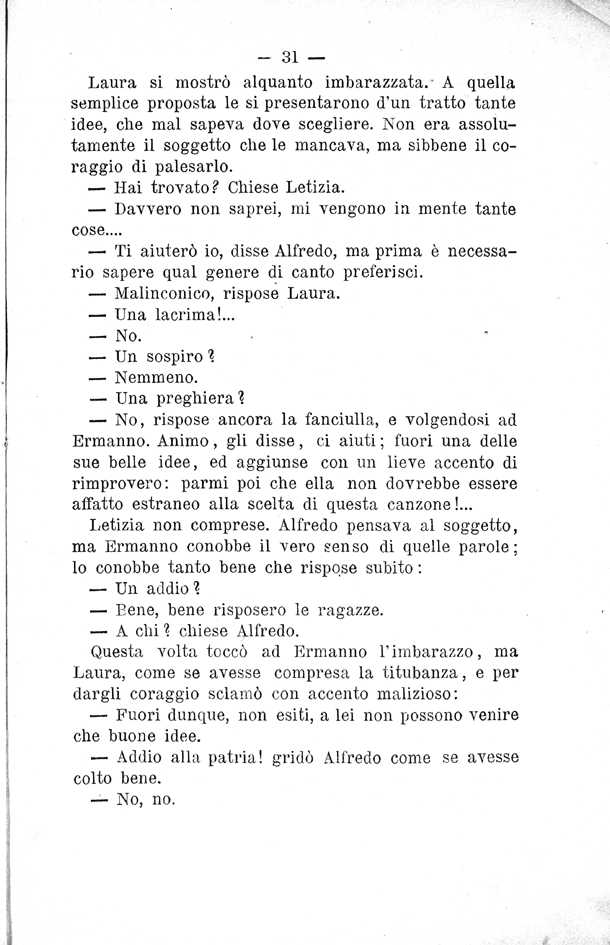 — 31 —

Laura si mostrò alquanto imbarazzata. A quella semplice proposta le si presentarono d'un tratto tante idee, che mal sapeva dove scegliere. Non era assolutamente il soggetto che le mancava, ma sibbene il coraggio di palesarlo.

— Hai trovato? Chiese Letizia.

— Davvero non saprei, mi vengono in mente tante cose....

— Ti aiuterò io, disse Alfredo, ma prima è necessario sapere qual genere di canto preferisci.

— Malinconico, rispose Laura.

— Una lacrima!...

— No.

— Un sospiro?

— Nemmeno.

— Una preghiera?

— No, rispose ancora la fanciulla, e volgendosi ad Ermanno. Animo, gli disse, ci aiuti; fuori una delle sue belle idee, ed aggiunse con un lieve accento di rimprovero: parmi poi che ella non dovrebbe essere affatto estraneo alla scelta di questa canzone!...

Letizia non comprese. Alfredo pensava al soggetto, ma Ermanno conobbe il vero senso di quelle parole; lo conobbe tanto bene che rispose subito:

— Un addio?

— Bene, bene risposero le ragazze.

— A chi? chiese Alfredo.

Questa volta toccò ad Ermanno l'imbarazzo, ma Laura, come se avesse compresa la titubanza, e per dargli coraggio sclamò con accento malizioso:

— Fuori dunque, non esiti, a lei non possono venire che buone idee.

— Addio alla patria! gridò Alfredo come se avesse colto bene.

— No, no.